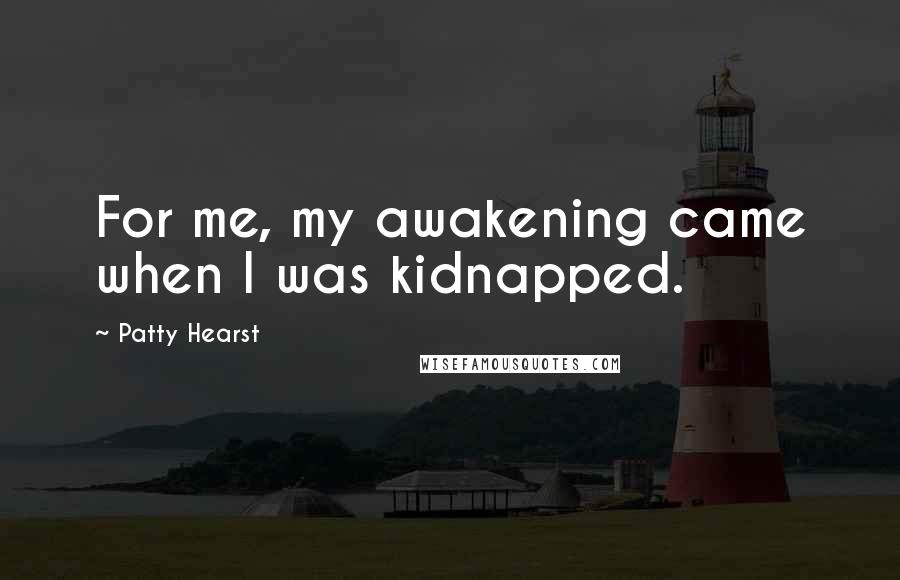 For me, my awakening came when I was kidnapped.

~ Patty Hearst

WISEFAMOUSQUOTES.COM